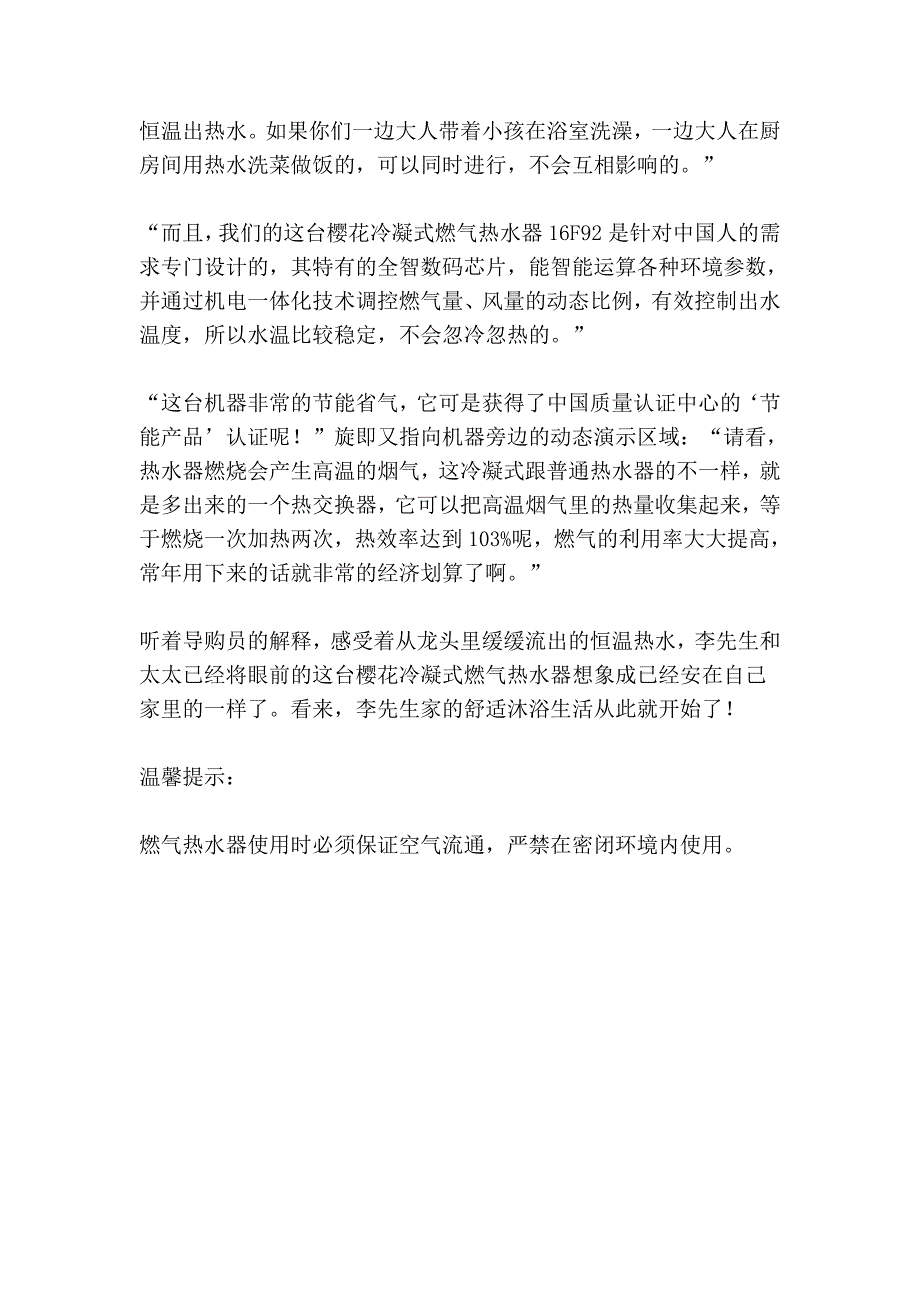 恒温出热水。如果你们一边大人带着小孩在浴室洗澡，一边大人在厨房间用热水洗菜做饭的，可以同时进行，不会互相影响的。”

“而且，我们的这台樱花冷凝式燃气热水器 16F92 是针对中国人的需求专门设计的，其特有的全智数码芯片，能智能运算各种环境参数，并通过机电一体化技术调控燃气量、风量的动态比例，有效控制出水温度，所以水温比较稳定，不会忽冷忽热的。”

“这台机器非常的节能省气，它可是获得了中国质量认证中心的‘节能产品’认证呢！”旋即又指向机器旁边的动态演示区域：“请看，热水器燃烧会产生高温的烟气，这冷凝式跟普通热水器的不一样，就是多出来的一个热交换器，它可以把高温烟气里的热量收集起来，等于燃烧一次加热两次，热效率达到 103%呢，燃气的利用率大大提高，常年用下来的话就非常的经济划算了啊。”

听着导购员的解释，感受着从龙头里缓缓流出的恒温热水，李先生和太太已经将眼前的这台樱花冷凝式燃气热水器想象成已经安在自己家里的一样了。看来，李先生家的舒适沐浴生活从此就开始了！

温馨提示：

燃气热水器使用时必须保证空气流通，严禁在密闭环境内使用。